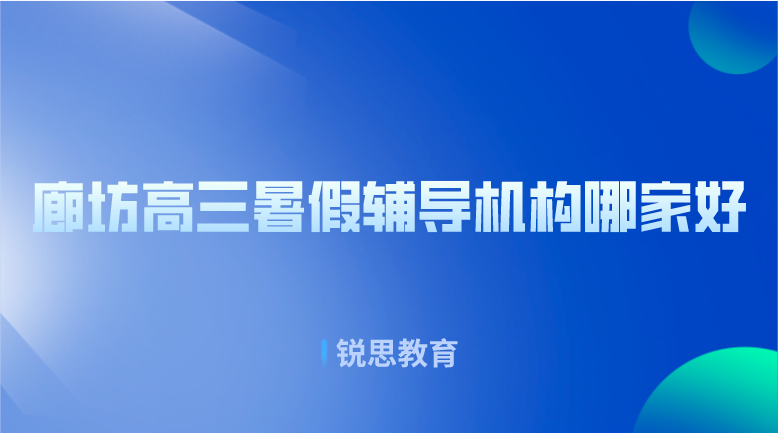 廊坊高三暑假辅导机构哪家好

锐思教育